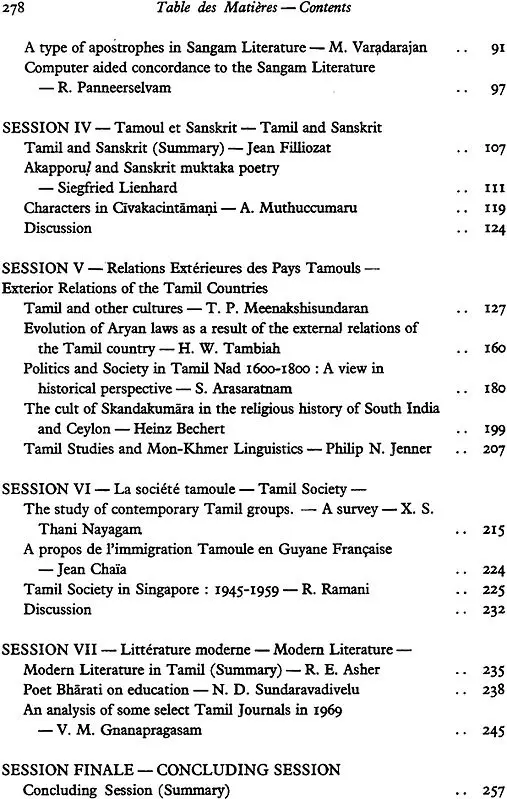 278 Table des Matières — Contents

A type of apostrophes in Sangam Literature — M. Varadarajan .. 91
Computer aided concordance to the Sangam Literature — R. Panneerselvam .. 97

SESSION IV — Tamoul et Sanskrit — Tamil and Sanskrit
Tamil and Sanskrit (Summary) — Jean Filliozat .. 107
Akapporuḷ and Sanskrit muktaka poetry — Siegfried Lienhard .. 111
Characters in Cīvakacintāmaṇi — A. Muthuccumaru .. 119
Discussion .. 124

SESSION V — Relations Extérieures des Pays Tamouls — Exterior Relations of the Tamil Countries
Tamil and other cultures — T. P. Meenakshisundaran .. 127
Evolution of Aryan laws as a result of the external relations of the Tamil country — H. W. Tambiah .. 160
Politics and Society in Tamil Nad 1600-1800 : A view in historical perspective — S. Arasaratnam .. 180
The cult of Skandakumāra in the religious history of South India and Ceylon — Heinz Bechert .. 199
Tamil Studies and Mon-Khmer Linguistics — Philip N. Jenner .. 207

SESSION VI — La société tamoule — Tamil Society —
The study of contemporary Tamil groups. — A survey — X. S. Thani Nayagam .. 215
A propos de l'immigration Tamoule en Guyane Française — Jean Chaïa .. 224
Tamil Society in Singapore : 1945-1959 — R. Ramani .. 225
Discussion .. 232

SESSION VII — Littérature moderne — Modern Literature —
Modern Literature in Tamil (Summary) — R. E. Asher .. 235
Poet Bhārati on education — N. D. Sundaravadivelu .. 238
An analysis of some select Tamil Journals in 1969 — V. M. Gnanapragasam .. 245

SESSION FINALE — CONCLUDING SESSION
Concluding Session (Summary) .. 257